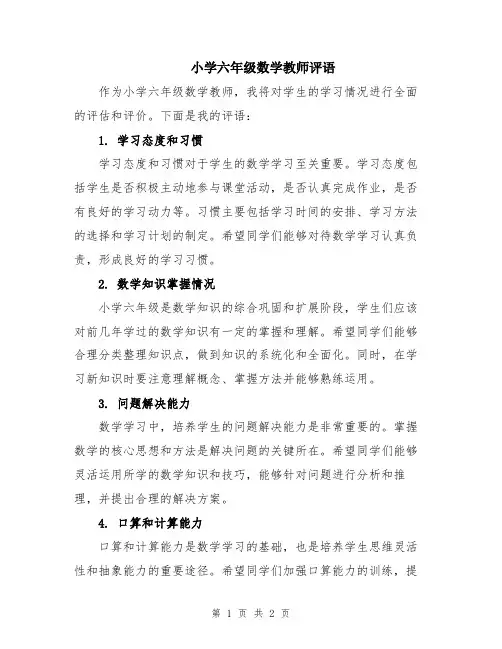 小学六年级数学教师评语

作为小学六年级数学教师，我将对学生的学习情况进行全面的评估和评价。下面是我的评语：

1. 学习态度和习惯

学习态度和习惯对于学生的数学学习至关重要。学习态度包括学生是否积极主动地参与课堂活动，是否认真完成作业，是否有良好的学习动力等。习惯主要包括学习时间的安排、学习方法的选择和学习计划的制定。希望同学们能够对待数学学习认真负责，形成良好的学习习惯。

2. 数学知识掌握情况

小学六年级是数学知识的综合巩固和扩展阶段，学生们应该对前几年学过的数学知识有一定的掌握和理解。希望同学们能够合理分类整理知识点，做到知识的系统化和全面化。同时，在学习新知识时要注意理解概念、掌握方法并能够熟练运用。

3. 问题解决能力

数学学习中，培养学生的问题解决能力是非常重要的。掌握数学的核心思想和方法是解决问题的关键所在。希望同学们能够灵活运用所学的数学知识和技巧，能够针对问题进行分析和推理，并提出合理的解决方案。

4. 口算和计算能力

口算和计算能力是数学学习的基础，也是培养学生思维灵活性和抽象能力的重要途径。希望同学们加强口算能力的训练，提

第 1 页 共 2 页